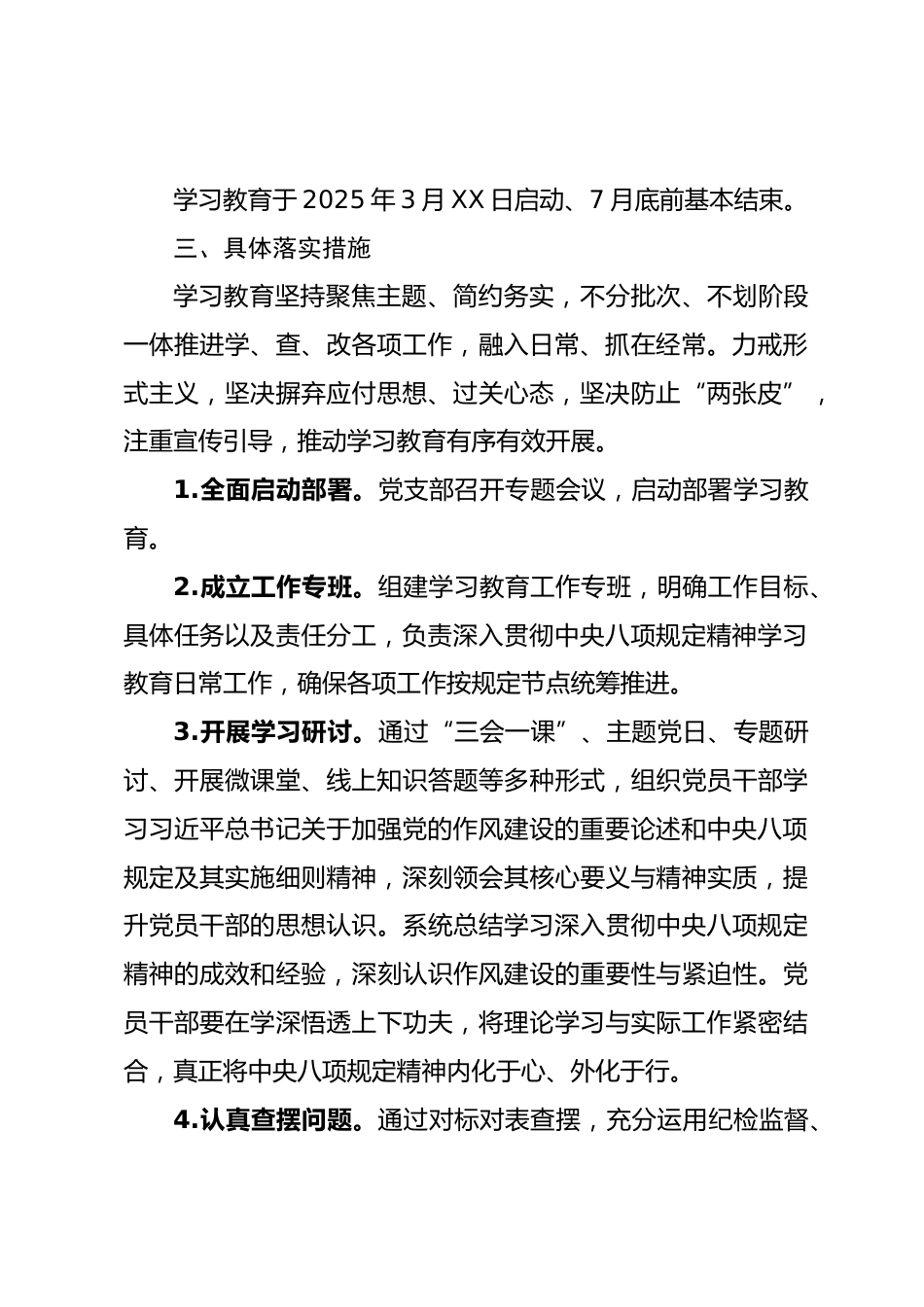 学习教育于2025年3月XX日启动、7月底前基本结束。

三、具体落实措施

学习教育坚持聚焦主题、简约务实，不分批次、不划阶段一体推进学、查、改各项工作，融入日常、抓在经常。力戒形式主义，坚决摒弃应付思想、过关心态，坚决防止“两张皮”，注重宣传引导，推动学习教育有序有效开展。

1.全面启动部署。党支部召开专题会议，启动部署学习教育。

2.成立工作专班。组建学习教育工作专班，明确工作目标、具体任务以及责任分工，负责深入贯彻中央八项规定精神学习教育日常工作，确保各项工作按规定节点统筹推进。

3.开展学习研讨。通过“三会一课”、主题党日、专题研讨、开展微课堂、线上知识答题等多种形式，组织党员干部学习习近平总书记关于加强党的作风建设的重要论述和中央八项规定及其实施细则精神，深刻领会其核心要义与精神实质，提升党员干部的思想认识。系统总结学习深入贯彻中央八项规定精神的成效和经验，深刻认识作风建设的重要性与紧迫性。党员干部要在学深悟透上下功夫，将理论学习与实际工作紧密结合，真正将中央八项规定精神内化于心、外化于行。

4.认真查摆问题。通过对标对表查摆，充分运用纪检监督、